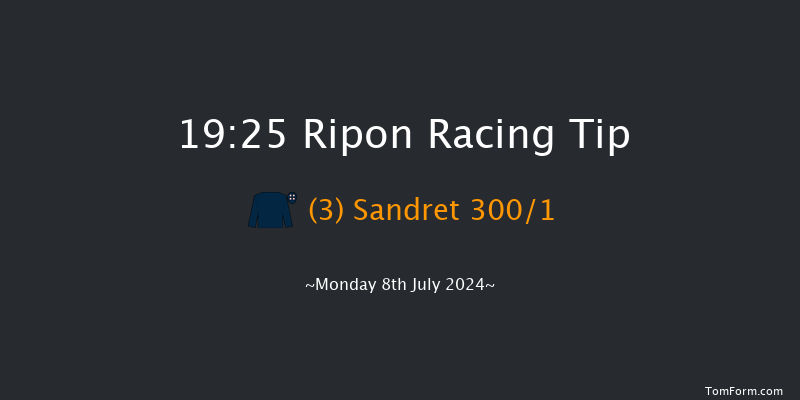 19:25 Ripon Racing Tip

(3) Sandret 300/1

~Monday 8th July 2024~

TomForm.com